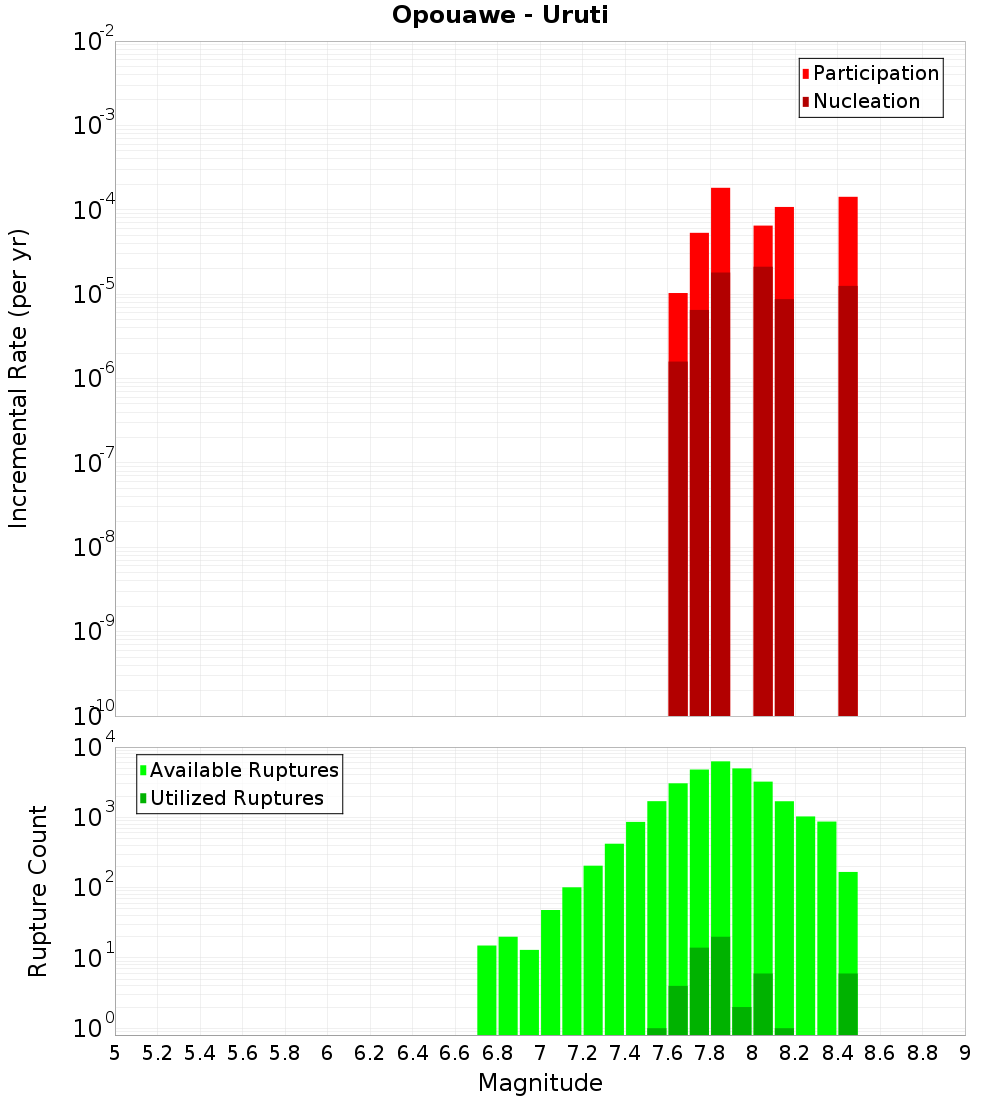 Opouawe - Uruti

Participation
Nucleation

Incremental Rate (per yr)

$10^{-2}$
$10^{-3}$
$10^{-4}$
$10^{-5}$
$10^{-6}$
$10^{-7}$
$10^{-8}$
$10^{-9}$
$10^{-10}$

Available Ruptures
Utilized Ruptures

Rupture Count

$10^{4}$
$10^{3}$
$10^{2}$
$10^{1}$
$10^{0}$

5 5.2 5.4 5.6 5.8 6 6.2 6.4 6.6 6.8 7 7.2 7.4 7.6 7.8 8 8.2 8.4 8.6 8.8 9

Magnitude